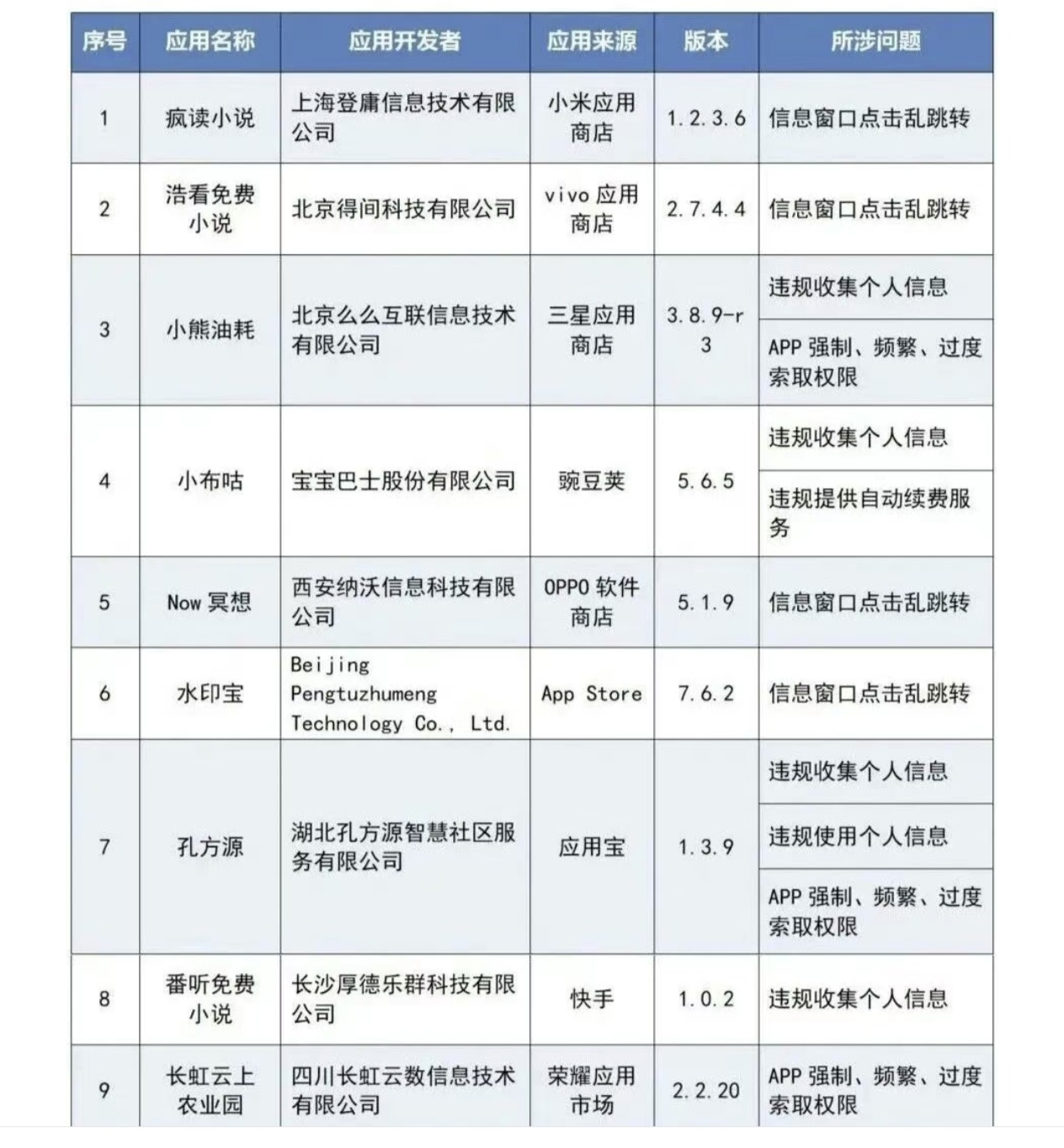 | 序号 | 应用名称 | 应用开发者 | 应用来源 | 版本 | 所涉问题 |
|---|---|---|---|---|---|
| 1 | 疯读小说 | 上海登庸信息技术有限公司 | 小米应用商店 | 1.2.3.6 | 信息窗口点击乱跳转 |
| 2 | 浩看免费小说 | 北京得间科技有限公司 | vivo 应用商店 | 2.7.4.4 | 信息窗口点击乱跳转 |
| 3 | 小熊油耗 | 北京么么互联信息技术有限公司 | 三星应用商店 | 3.8.9-r3 | 违规收集个人信息 |
| | | | | | APP 强制、频繁、过度索取权限 |
| 4 | 小布咕 | 宝宝巴士股份有限公司 | 豌豆荚 | 5.6.5 | 违规收集个人信息 |
| | | | | | 违规提供自动续费服务 |
| 5 | Now 冥想 | 西安纳沃信息科技有限公司 | OPPO 软件商店 | 5.1.9 | 信息窗口点击乱跳转 |
| 6 | 水印宝 | Beijing Pengtuzhumeng Technology Co., Ltd. | App Store | 7.6.2 | 信息窗口点击乱跳转 |
| 7 | 孔方源 | 湖北孔方源智慧社区服务有限公司 | 应用宝 | 1.3.9 | 违规收集个人信息 |
| | | | | | 违规使用个人信息 |
| | | | | | APP 强制、频繁、过度索取权限 |
| 8 | 番听免费小说 | 长沙厚德乐群科技有限公司 | 快手 | 1.0.2 | 违规收集个人信息 |
| 9 | 长虹云上农业园 | 四川长虹云数信息技术有限公司 | 荣耀应用市场 | 2.2.20 | APP 强制、频繁、过度索取权限 |